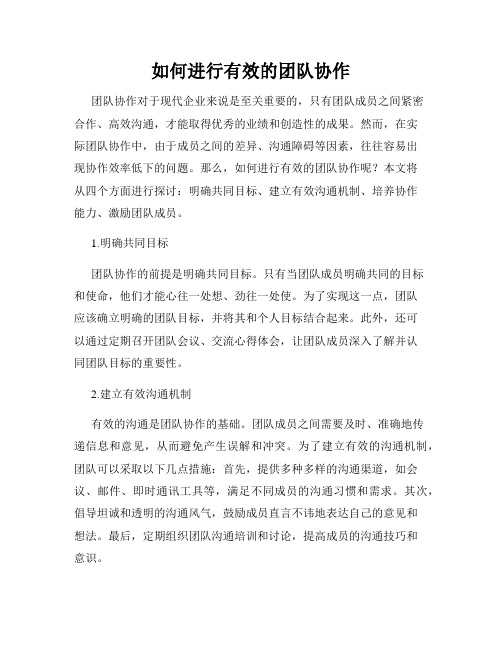 如何进行有效的团队协作

团队协作对于现代企业来说是至关重要的，只有团队成员之间紧密合作、高效沟通，才能取得优秀的业绩和创造性的成果。然而，在实际团队协作中，由于成员之间的差异、沟通障碍等因素，往往容易出现协作效率低下的问题。那么，如何进行有效的团队协作呢？本文将从四个方面进行探讨：明确共同目标、建立有效沟通机制、培养协作能力、激励团队成员。

1.明确共同目标

团队协作的前提是明确共同目标。只有当团队成员明确共同的目标和使命，他们才能心往一处想、劲往一处使。为了实现这一点，团队应该确立明确的团队目标，并将其和个人目标结合起来。此外，还可以通过定期召开团队会议、交流心得体会，让团队成员深入了解并认同团队目标的重要性。

2.建立有效沟通机制

有效的沟通是团队协作的基础。团队成员之间需要及时、准确地传递信息和意见，从而避免产生误解和冲突。为了建立有效的沟通机制，团队可以采取以下几点措施：首先，提供多种多样的沟通渠道，如会议、邮件、即时通讯工具等，满足不同成员的沟通习惯和需求。其次，倡导坦诚和透明的沟通风气，鼓励成员直言不讳地表达自己的意见和想法。最后，定期组织团队沟通培训和讨论，提高成员的沟通技巧和意识。